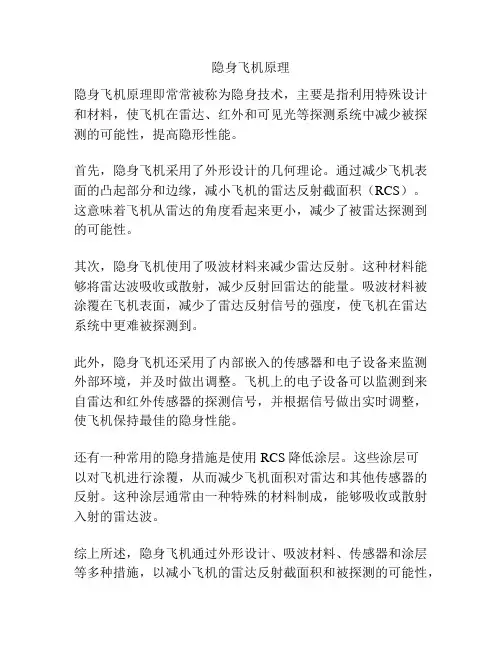 隐身飞机原理

隐身飞机原理即常常被称为隐身技术，主要是指利用特殊设计和材料，使飞机在雷达、红外和可见光等探测系统中减少被探测的可能性，提高隐形性能。

首先，隐身飞机采用了外形设计的几何理论。通过减少飞机表面的凸起部分和边缘，减小飞机的雷达反射截面积（RCS）。这意味着飞机从雷达的角度看起来更小，减少了被雷达探测到的可能性。

其次，隐身飞机使用了吸波材料来减少雷达反射。这种材料能够将雷达波吸收或散射，减少反射回雷达的能量。吸波材料被涂覆在飞机表面，减少了雷达反射信号的强度，使飞机在雷达系统中更难被探测到。

此外，隐身飞机还采用了内部嵌入的传感器和电子设备来监测外部环境，并及时做出调整。飞机上的电子设备可以监测到来自雷达和红外传感器的探测信号，并根据信号做出实时调整，使飞机保持最佳的隐身性能。

还有一种常用的隐身措施是使用 RCS 降低涂层。这些涂层可以对飞机进行涂覆，从而减少飞机面积对雷达和其他传感器的反射。这种涂层通常由一种特殊的材料制成，能够吸收或散射入射的雷达波。

综上所述，隐身飞机通过外形设计、吸波材料、传感器和涂层等多种措施，以减小飞机的雷达反射截面积和被探测的可能性，